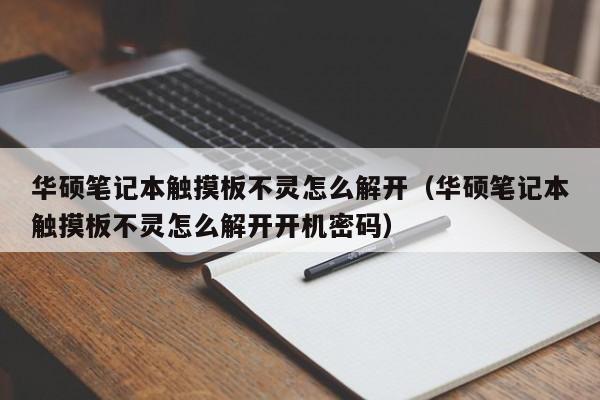 华硕笔记本触摸板不灵怎么解开（华硕笔记本触摸板不灵怎么解开开机密码）